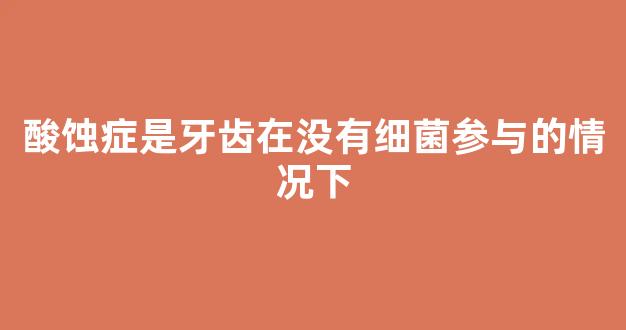 酸蚀症是牙齿在没有细菌参与的情况下